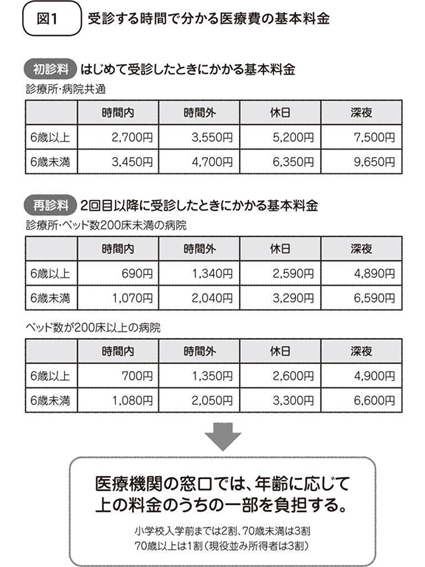 図1　受診する時間で分かる医療費の基本料金

初診料　はじめて受診したときにかかる基本料金
診療所・病院共通

| | 時間内 | 時間外 | 休日 | 深夜 |
|---|---|---|---|---|
| 6歳以上 | 2,700円 | 3,550円 | 5,200円 | 7,500円 |
| 6歳未満 | 3,450円 | 4,700円 | 6,350円 | 9,650円 |

再診料　2回目以降に受診したときにかかる基本料金
診療所・ベッド数200床未満の病院

| | 時間内 | 時間外 | 休日 | 深夜 |
|---|---|---|---|---|
| 6歳以上 | 690円 | 1,340円 | 2,590円 | 4,890円 |
| 6歳未満 | 1,070円 | 2,040円 | 3,290円 | 6,590円 |

ベッド数が200床以上の病院

| | 時間内 | 時間外 | 休日 | 深夜 |
|---|---|---|---|---|
| 6歳以上 | 700円 | 1,350円 | 2,600円 | 4,900円 |
| 6歳未満 | 1,080円 | 2,050円 | 3,300円 | 6,600円 |

医療機関の窓口では、年齢に応じて上の料金のうちの一部を負担する。

小学校入学前までは2割、70歳未満は3割
70歳以上は1割（現役並み所得者は3割）